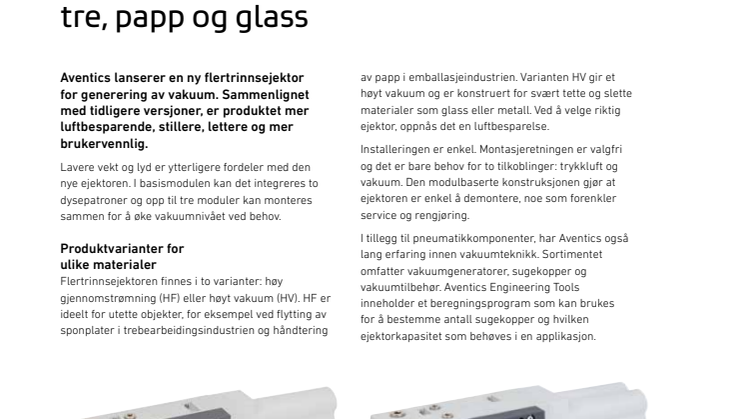 tre, papp og glass

Aventics lanserer en ny flertrinnsejektor for generering av vakuum. Sammenlignet med tidligere versjoner, er produktet mer luftbesparende, stillere, lettere og mer brukervennlig.

Lavere vekt og lyd er ytterligere fordeler med den nye ejektoren. I basismodulen kan det integreres to dysepatroner og opp til tre moduler kan monteres sammen for å øke vakuumnivået ved behov.

Produktvarianter for ulike materialer
Flertrinnsejektoren finnes i to varianter: høy gjennomstrømning (HF) eller høyt vakuum (HV). HF er ideelt for utette objekter, for eksempel ved flytting av sponplater i trebearbeidingsindustrien og håndtering av papp i emballasjeindustrien. Varianten HV gir et høyt vakuum og er konstruert for svært tette og slette materialer som glass eller metall. Ved å velge riktig ejektor, oppnås det en luftbesparelse.

Installeringen er enkel. Montasjeretningen er valgfri og det er bare behov for to tilkoblinger: trykkluft og vakuum. Den modulbaserte konstruksjonen gjør at ejektoren er enkel å demontere, noe som forenkler service og rengjøring.

I tillegg til pneumatikkomponenter, har Aventics også lang erfaring innen vakuumteknikk. Sortimentet omfatter vakuumgeneratorer, sugekopper og vakuumtilbehør. Aventics Engineering Tools inneholder et beregningsprogram som kan brukes for å bestemme antall sugekopper og hvilken ejektorkapasitet som behøves i en applikasjon.